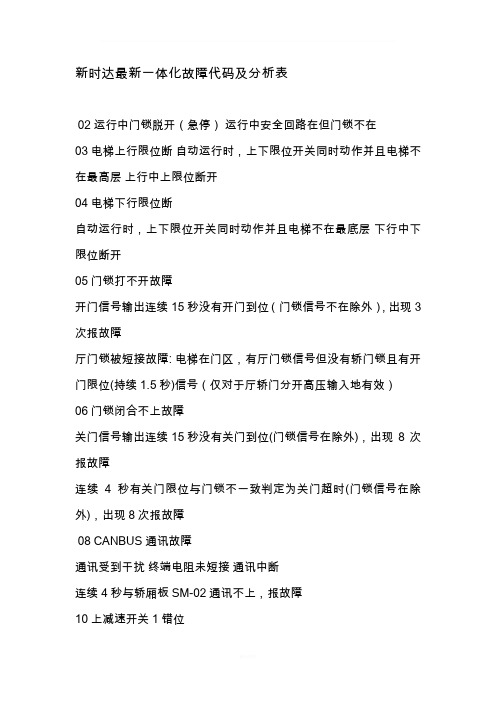 新时达最新一体化故障代码及分析表

02 运行中门锁脱开（急停） 运行中安全回路在但门锁不在

03 电梯上行限位断 自动运行时，上下限位开关同时动作并且电梯不在最高层 上行中上限位断开

04 电梯下行限位断

自动运行时，上下限位开关同时动作并且电梯不在最底层 下行中下限位断开

05 门锁打不开故障

开门信号输出连续 15 秒没有开门到位（门锁信号不在除外），出现 3 次报故障

厅门锁被短接故障: 电梯在门区，有厅门锁信号但没有轿门锁且有开门限位(持续 1.5 秒)信号（仅对于厅轿门分开高压输入地有效）

06 门锁闭合不上故障

关门信号输出连续 15 秒没有关门到位(门锁信号在除外)，出现 8 次报故障

连续 4 秒有关门限位与门锁不一致判定为关门超时(门锁信号在除外)，出现 8 次报故障

08 CANBUS 通讯故障

通讯受到干扰 终端电阻未短接 通讯中断

连续 4 秒与轿厢板 SM-02 通讯不上，报故障

10 上减速开关 1 错位